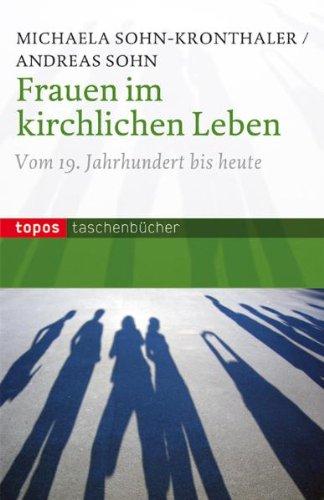 MICHAELA SOHN-KRONTHALER /
ANDREAS SOHN

Frauen im kirchlichen Leben

Vom 19. Jahrhundert bis heute

topos taschenbücher